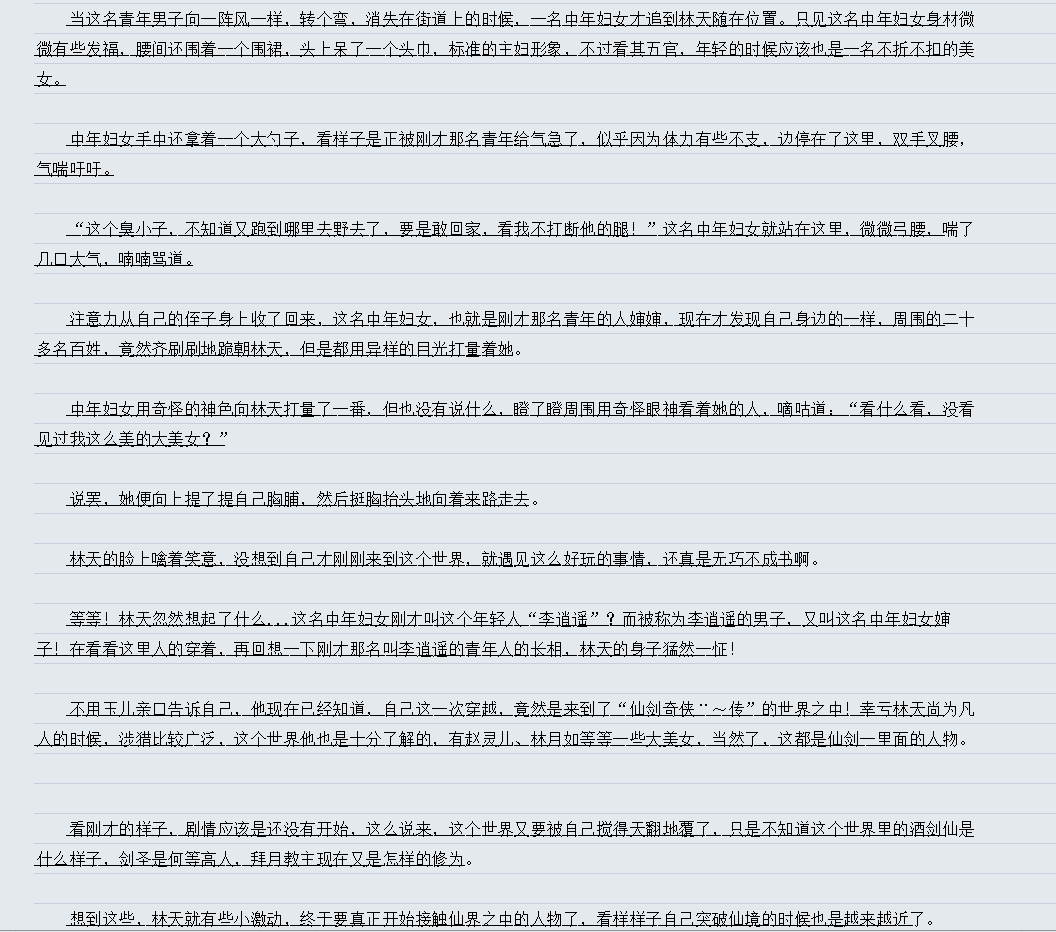 当这名青年男子向一阵风一样，转个弯，消失在街道上的时候，一名中年妇女才追到林天随在位置。只见这名中年妇女身材微微有些发福，腰间还围着一个围裙，头上呆了一个头巾，标准的主妇形象，不过看其五官，年轻的时候应该也是一名不折不扣的美女。

中年妇女手中还拿着一个大勺子，看样子是正被刚才那名青年给气急了，似乎因为体力有些不支，边停在了这里，双手叉腰，气喘吁吁。

“这个臭小子，不知道又跑到哪里去野去了，要是敢回家，看我不打断他的腿！”这名中年妇女就站在这里，微微弓腰，喘了几口大气，喃喃骂道。

注意力从自己的侄子身上收了回来，这名中年妇女，也就是刚才那名青年的人婶婶，现在才发现自己身边的一样，周围的二十多名百姓，竟然齐刷刷地跪朝林天，但是都用异样的目光打量着她。

中年妇女用奇怪的神色向林天打量了一番，但也没有说什么，瞪了瞪周围用奇怪眼神看着她的人，嘀咕道：“看什么看，没看见过我这么美的大美女？”

说罢，她便向上提了提自己胸脯，然后挺胸抬头地向着来路走去。

林天的脸上噙着笑意，没想到自己才刚刚来到这个世界，就遇见这么好玩的事情，还真是无巧不成书啊。

等等！林天忽然想起了什么．．．这名中年妇女刚才叫这个年轻人“李逍遥”？而被称为李逍遥的男子，又叫这名中年妇女婶子！在看看这里人的穿着，再回想一下刚才那名叫李逍遥的青年人的长相，林天的身子猛然一怔！

不用玉儿亲口告诉自己，他现在已经知道，自己这一次穿越，竟然是来到了“仙剑奇侠¨～传”的世界之中！幸亏林天尚为凡人的时候，涉猎比较广泛，这个世界他也是十分了解的，有赵灵儿、林月如等等一些大美女，当然了，这都是仙剑一里面的人物。

看刚才的样子，剧情应该是还没有开始，这么说来，这个世界又要被自己搅得天翻地覆了，只是不知道这个世界里的酒剑仙是什么样子，剑圣是何等高人，拜月教主现在又是怎样的修为。

想到这些，林天就有些小激动，终于要真正开始接触仙界之中的人物了，看样样子自己突破仙境的时候也是越来越近了。